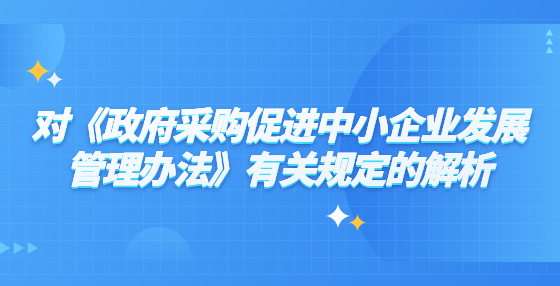 对《政府采购促进中小企业发展管理办法》有关规定的解析